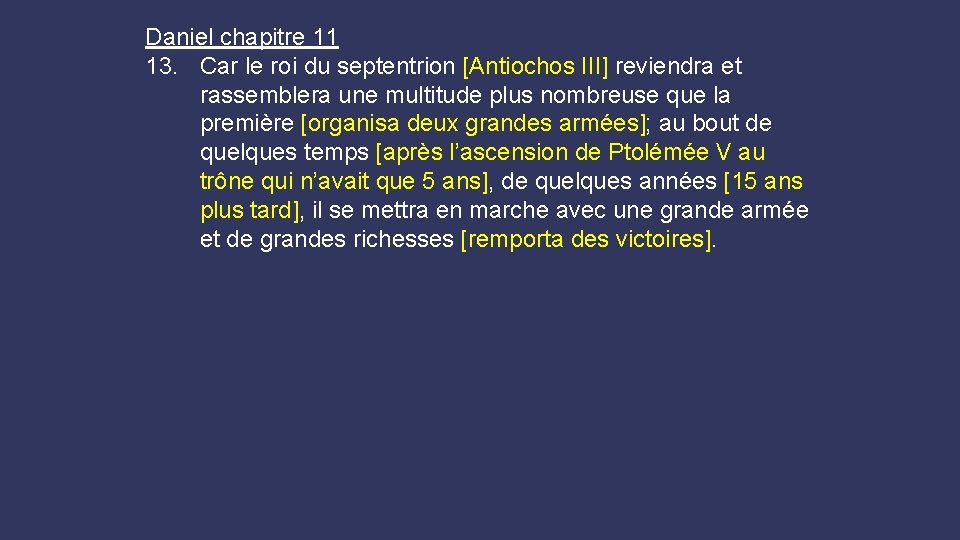 Daniel chapitre 11
13. Car le roi du septentrion [Antiochos III] reviendra et rassemblera une multitude plus nombreuse que la première [organisa deux grandes armées]; au bout de quelques temps [après l’ascension de Ptolémée V au trône qui n’avait que 5 ans], de quelques années [15 ans plus tard], il se mettra en marche avec une grande armée et de grandes richesses [remporta des victoires].